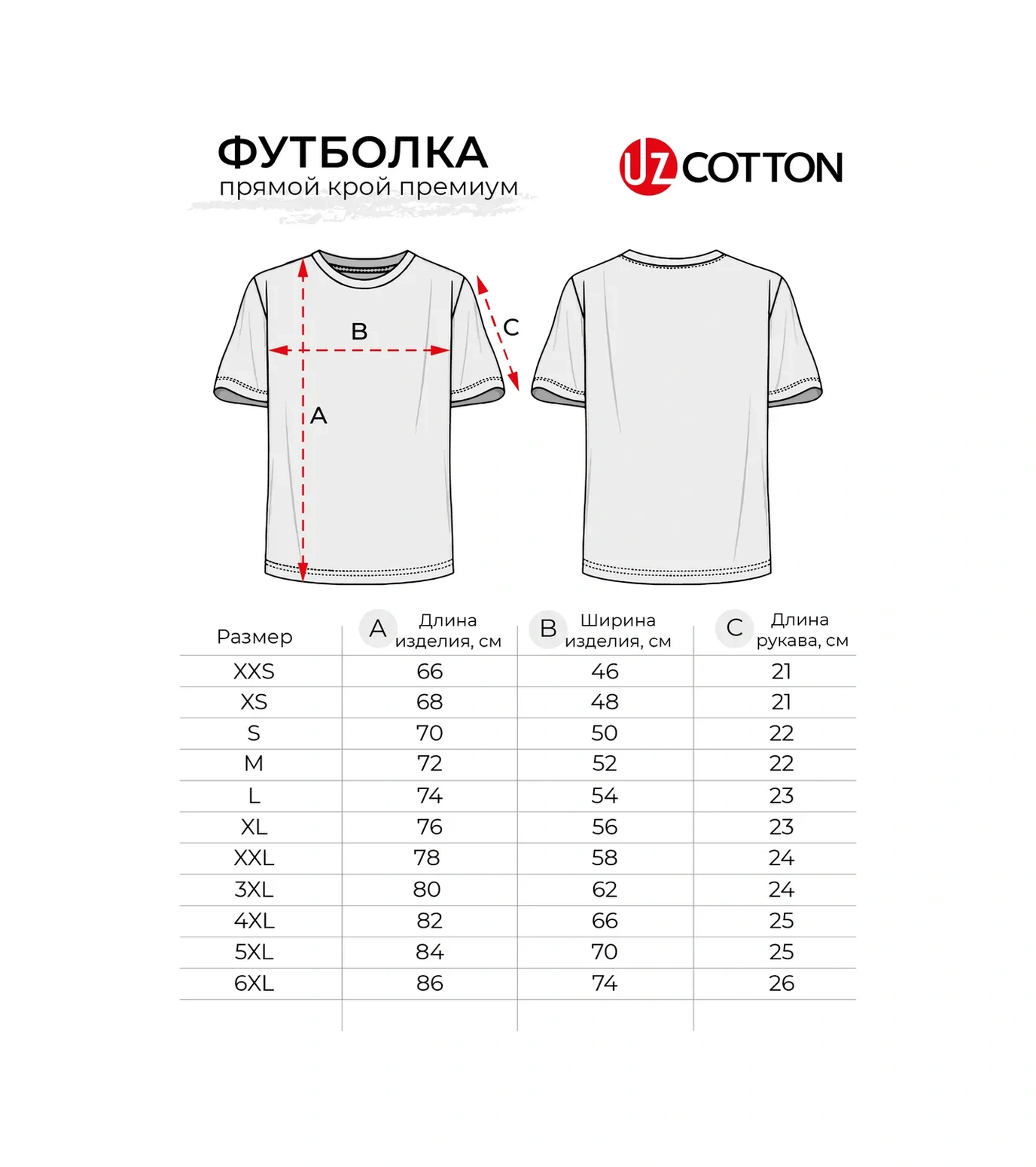 ФУТБОЛКА
прямой крой премиум

UZ COTTON

B
C
A

| Размер | A Длина изделия, см | B Ширина изделия, см | C Длина рукава, см |
|---|---|---|---|
| XXS | 66 | 46 | 21 |
| XS | 68 | 48 | 21 |
| S | 70 | 50 | 22 |
| M | 72 | 52 | 22 |
| L | 74 | 54 | 23 |
| XL | 76 | 56 | 23 |
| XXL | 78 | 58 | 24 |
| 3XL | 80 | 62 | 24 |
| 4XL | 82 | 66 | 25 |
| 5XL | 84 | 70 | 25 |
| 6XL | 86 | 74 | 26 |